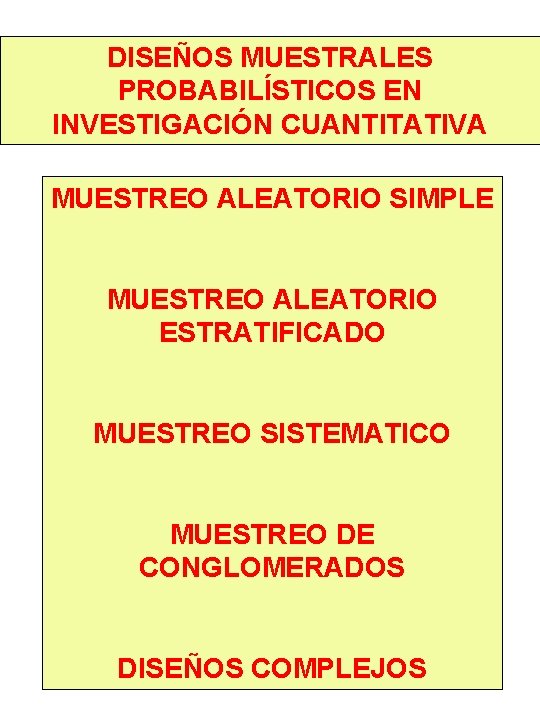 DISEÑOS MUESTRALES PROBABILÍSTICOS EN INVESTIGACIÓN CUANTITATIVA

MUESTREO ALEATORIO SIMPLE

MUESTREO ALEATORIO ESTRATIFICADO

MUESTREO SISTEMATICO

MUESTREO DE CONGLOMERADOS

DISEÑOS COMPLEJOS